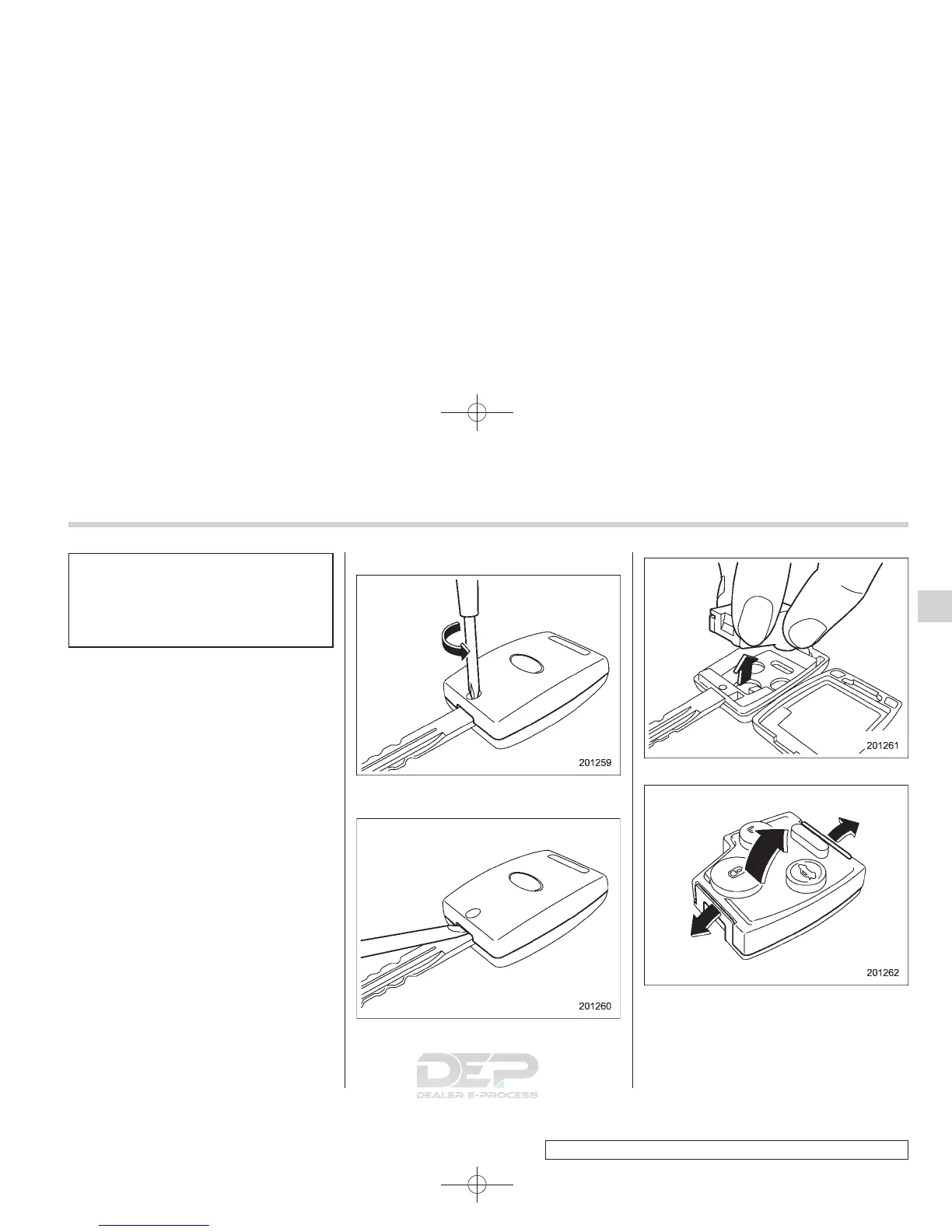 201259

201260

201261

201262

DEP
DEALER E-PROCESS